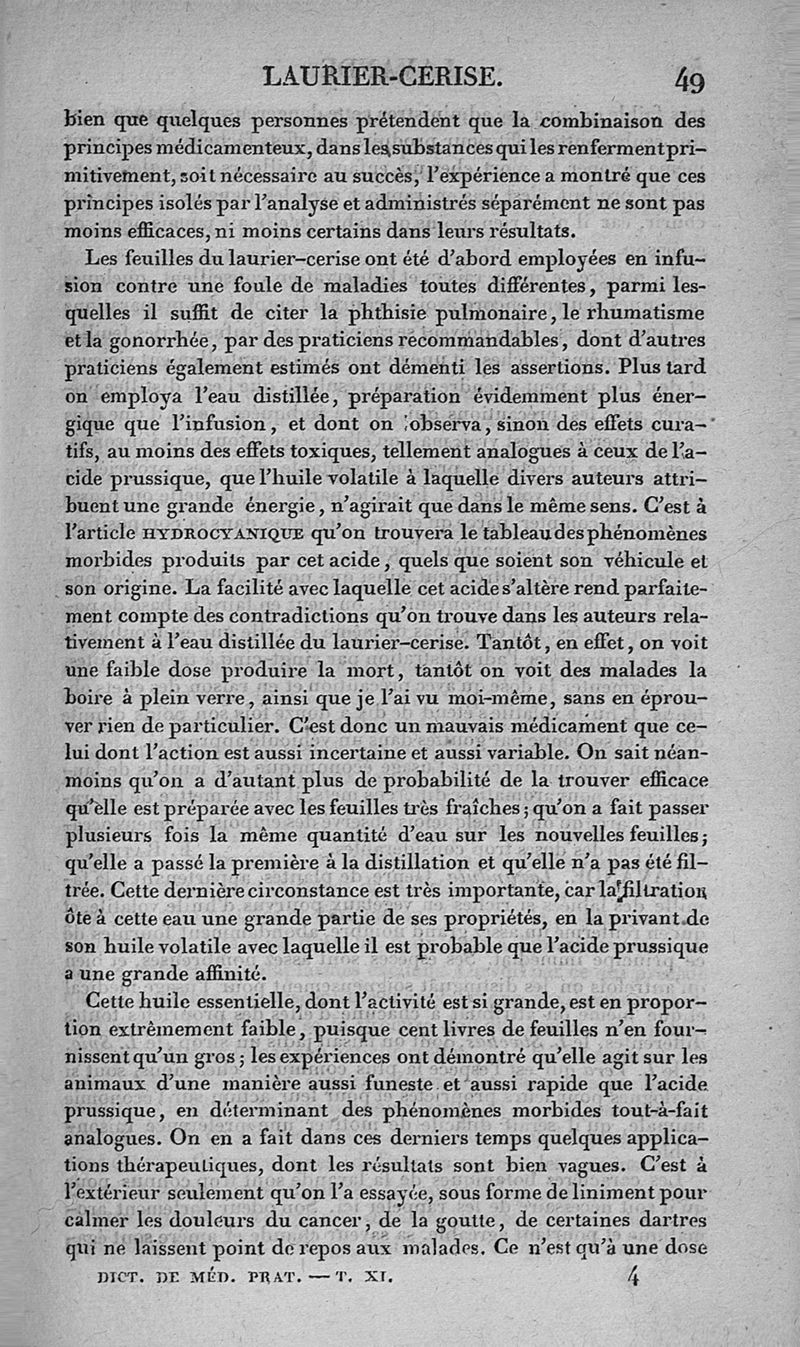 LAURIER-CERISE. 49

bien que quelques personnes prétendent que la combinaison des principes médicamenteux, dans les substances qui les renferment primitivement, soit nécessaire au succès, l'expérience a montré que ces principes isolés par l'analyse et administrés séparément ne sont pas moins efficaces, ni moins certains dans leurs résultats.

Les feuilles du laurier-cerise ont été d'abord employées en infusion contre une foule de maladies toutes différentes, parmi lesquelles il suffit de citer la phthisie pulmonaire, le rhumatisme et la gonorrhée, par des praticiens recommandables, dont d'autres praticiens également estimés ont démenti les assertions. Plus tard on employa l'eau distillée, préparation évidemment plus énergique que l'infusion, et dont on observa, sinon des effets curatifs, au moins des effets toxiques, tellement analogues à ceux de l'acide prussique, que l'huile volatile à laquelle divers auteurs attribuent une grande énergie, n'agirait que dans le même sens. C'est à l'article HYDROCYANIQUE qu'on trouvera le tableau des phénomènes morbides produits par cet acide, quels que soient son véhicule et son origine. La facilité avec laquelle cet acide s'altère rend parfaitement compte des contradictions qu'on trouve dans les auteurs relativement à l'eau distillée du laurier-cerise. Tantôt, en effet, on voit une faible dose produire la mort, tantôt on voit des malades la boire à plein verre, ainsi que je l'ai vu moi-même, sans en éprouver rien de particulier. C'est donc un mauvais médicament que celui dont l'action est aussi incertaine et aussi variable. On sait néanmoins qu'on a d'autant plus de probabilité de la trouver efficace qu'elle est préparée avec les feuilles très fraîches; qu'on a fait passer plusieurs fois la même quantité d'eau sur les nouvelles feuilles; qu'elle a passé la première à la distillation et qu'elle n'a pas été filtrée. Cette dernière circonstance est très importante, car la filtration ôte à cette eau une grande partie de ses propriétés, en la privant de son huile volatile avec laquelle il est probable que l'acide prussique a une grande affinité.

Cette huile essentielle, dont l'activité est si grande, est en proportion extrêmement faible, puisque cent livres de feuilles n'en fournissent qu'un gros; les expériences ont démontré qu'elle agit sur les animaux d'une manière aussi funeste et aussi rapide que l'acide prussique, en déterminant des phénomènes morbides tout-à-fait analogues. On en a fait dans ces derniers temps quelques applications thérapeutiques, dont les résultats sont bien vagues. C'est à l'extérieur seulement qu'on l'a essayée, sous forme de liniment pour calmer les douleurs du cancer, de la goutte, de certaines dartres qui ne laissent point de repos aux malades. Ce n'est qu'à une dose

DICT. DE MÉD. PRAT. — T. XI. 4